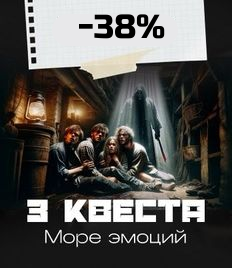 -38%

3 КВЕСТА
Море эмоций